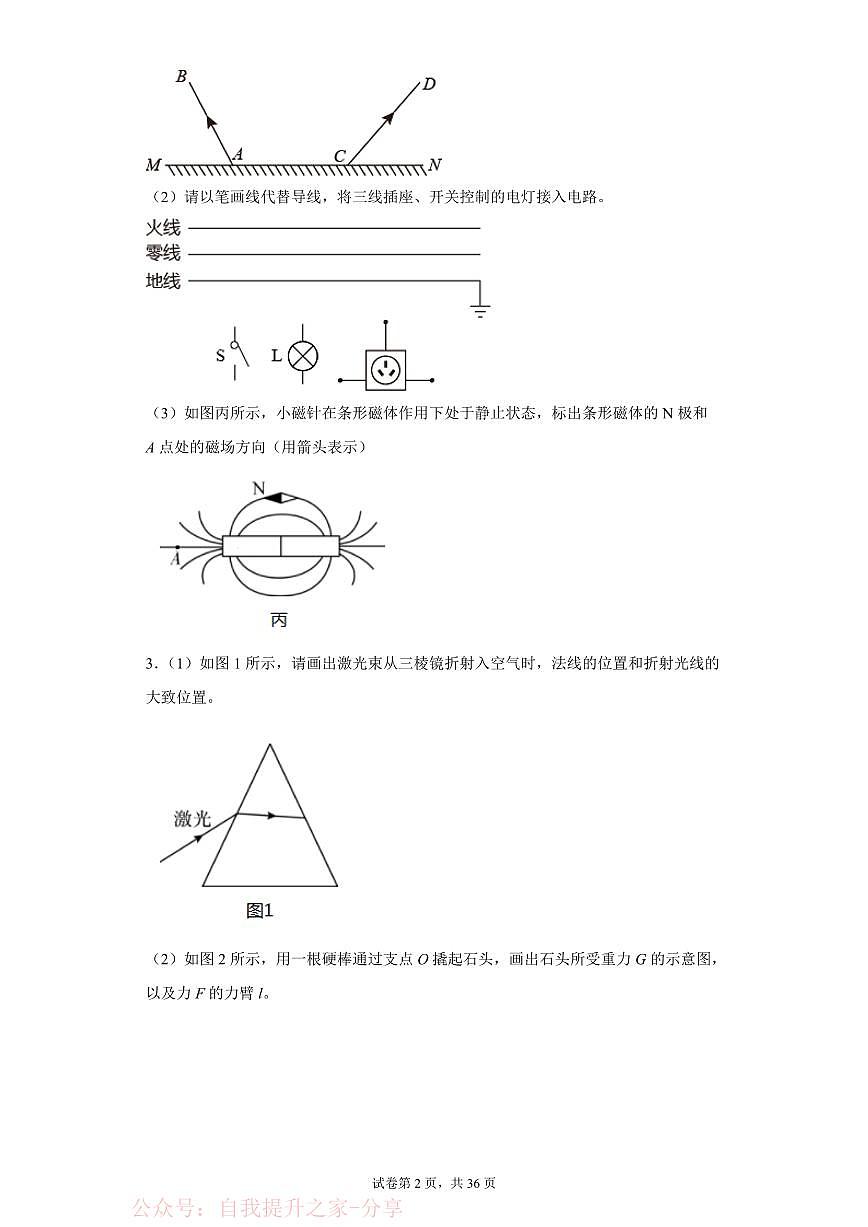 B D
M A C N

（2）请以笔画线代替导线，将三线插座、开关控制的电灯接入电路。

火线
零线
地线

S L

（3）如图丙所示，小磁针在条形磁体作用下处于静止状态，标出条形磁体的 N 极和 $A$ 点处的磁场方向（用箭头表示）

N
A
丙

3.（1）如图 1 所示，请画出激光束从三棱镜折射入空气时，法线的位置和折射光线的大致位置。

激光
图1

（2）如图 2 所示，用一根硬棒通过支点 $O$ 撬起石头，画出石头所受重力 $G$ 的示意图，以及力 $F$ 的力臂 $l$。

试卷第 2 页，共 36 页
公众号：自我提升之家-分享